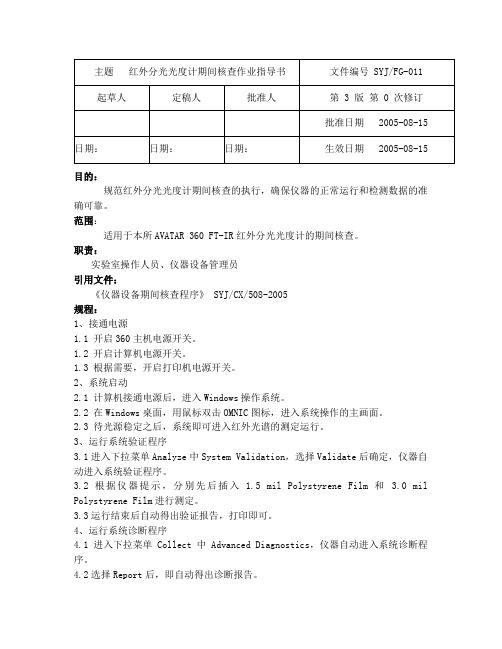 | 主题　红外分光光度计期间核查作业指导书 | | | 文件编号 SYJ/FG-011 |
|---|---|---|---|
| 起草人 | 定稿人 | 批准人 | 第 3 版 第 0 次修订 |
| | | | 批准日期　2005-08-15 |
| 日期： | 日期： | 日期： | 生效日期　2005-08-15 |

目的：
规范红外分光光度计期间核查的执行，确保仪器的正常运行和检测数据的准确可靠。
范围：
适用于本所 AVATAR 360 FT-IR 红外分光光度计的期间核查。
职责：
实验室操作人员、仪器设备管理员
引用文件：
《仪器设备期间核查程序》 SYJ/CX/508-2005
规程：
1、接通电源
1.1 开启 360 主机电源开关。
1.2 开启计算机电源开关。
1.3 根据需要，开启打印机电源开关。
2、系统启动
2.1 计算机接通电源后，进入 Windows 操作系统。
2.2 在 Windows 桌面，用鼠标双击 OMNIC 图标，进入系统操作的主画面。
2.3 待光源稳定之后，系统即可进入红外光谱的测定运行。
3、运行系统验证程序
3.1 进入下拉菜单 Analyze 中 System Validation，选择 Validate 后确定，仪器自动进入系统验证程序。
3.2 根据仪器提示，分别先后插入 1.5 mil Polystyrene Film 和 3.0 mil Polystyrene Film 进行测定。
3.3 运行结束后自动得出验证报告，打印即可。
4、运行系统诊断程序
4.1 进入下拉菜单 Collect 中 Advanced Diagnostics，仪器自动进入系统诊断程序。
4.2 选择 Report 后，即自动得出诊断报告。